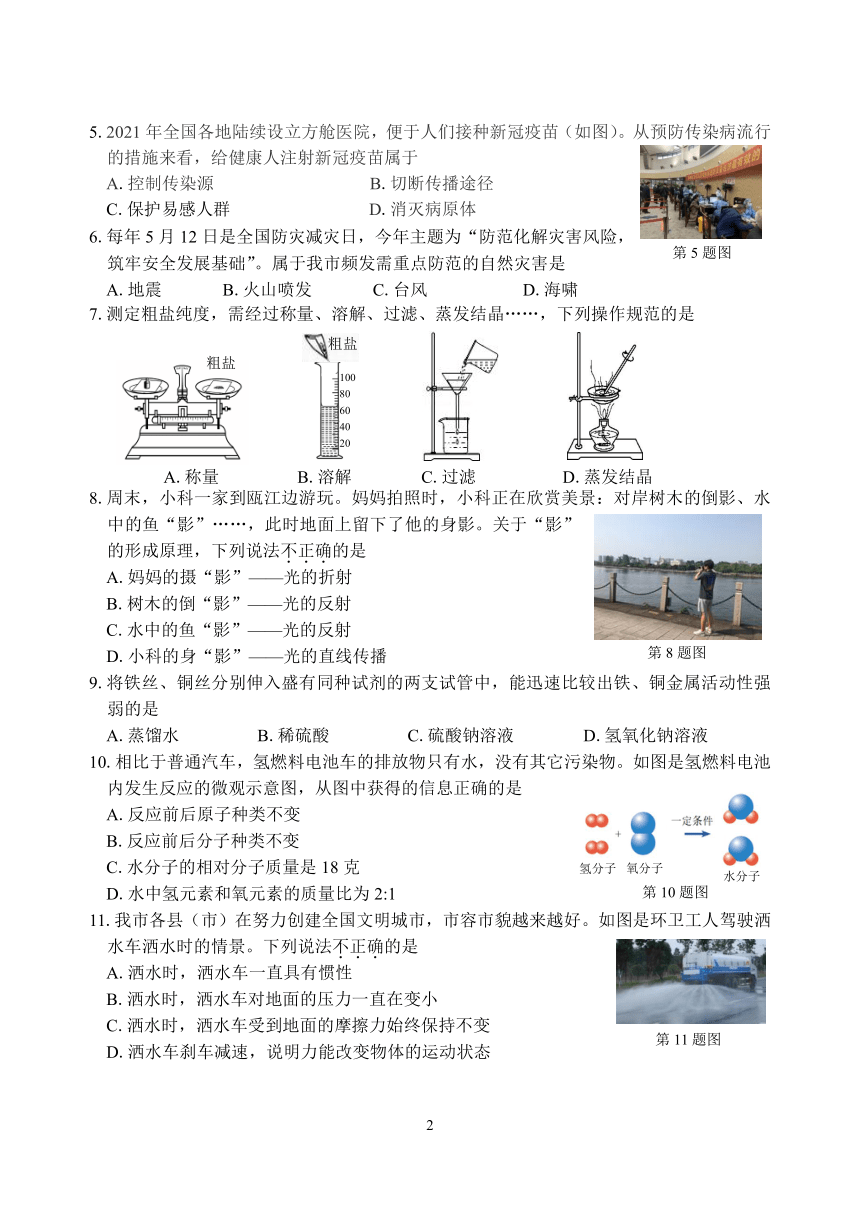 5. 2021 年全国各地陆续设立方舱医院，便于人们接种新冠疫苗（如图）。从预防传染病流行的措施来看，给健康人注射新冠疫苗属于

A. 控制传染源
B. 切断传播途径
C. 保护易感人群
D. 消灭病原体

第 5 题图

6. 每年 5 月 12 日是全国防灾减灾日，今年主题为“防范化解灾害风险，筑牢安全发展基础”。属于我市频发需重点防范的自然灾害是

A. 地震
B. 火山喷发
C. 台风
D. 海啸

7. 测定粗盐纯度，需经过称量、溶解、过滤、蒸发结晶……，下列操作规范的是

粗盐
粗盐
100
80
60
40
20

A. 称量
B. 溶解
C. 过滤
D. 蒸发结晶

8. 周末，小科一家到瓯江边游玩。妈妈拍照时，小科正在欣赏美景：对岸树木的倒影、水中的鱼“影”……，此时地面上留下了他的身影。关于“影”的形成原理，下列说法不正确的是

A. 妈妈的摄“影”——光的折射
B. 树木的倒“影”——光的反射
C. 水中的鱼“影”——光的反射
D. 小科的身“影”——光的直线传播

第 8 题图

9. 将铁丝、铜丝分别伸入盛有同种试剂的两支试管中，能迅速比较出铁、铜金属活动性强弱的是

A. 蒸馏水
B. 稀硫酸
C. 硫酸钠溶液
D. 氢氧化钠溶液

10. 相比于普通汽车，氢燃料电池车的排放物只有水，没有其它污染物。如图是氢燃料电池内发生反应的微观示意图，从图中获得的信息正确的是

A. 反应前后原子种类不变
B. 反应前后分子种类不变
C. 水分子的相对分子质量是 18 克
D. 水中氢元素和氧元素的质量比为 2:1

+
一定条件
氢分子
氧分子
水分子

第 10 题图

11. 我市各县（市）在努力创建全国文明城市，市容市貌越来越好。如图是环卫工人驾驶洒水车洒水时的情景。下列说法不正确的是

A. 洒水时，洒水车一直具有惯性
B. 洒水时，洒水车对地面的压力一直在变小
C. 洒水时，洒水车受到地面的摩擦力始终保持不变
D. 洒水车刹车减速，说明力能改变物体的运动状态

第 11 题图

2